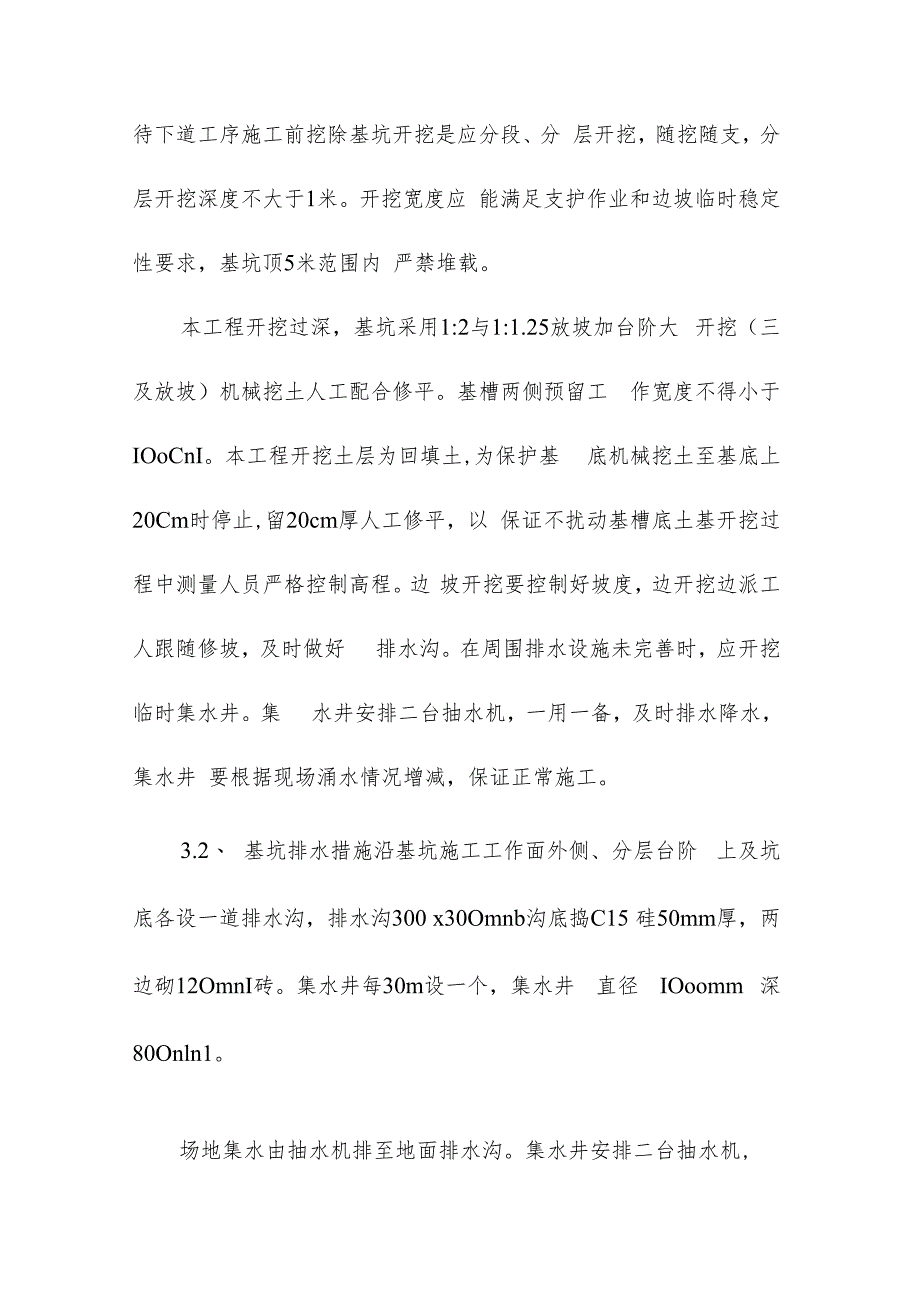 待下道工序施工前挖除基坑开挖是应分段、分 层开挖，随挖随支，分层开挖深度不大于1米。开挖宽度应 能满足支护作业和边坡临时稳定性要求，基坑顶5米范围内 严禁堆载。

本工程开挖过深，基坑采用1:2与1:1.25放坡加台阶大 开挖（三及放坡）机械挖土人工配合修平。基槽两侧预留工 作宽度不得小于IOoCnI。本工程开挖土层为回填土,为保护基 底机械挖土至基底上20Cm时停止,留20cm厚人工修平，以 保证不扰动基槽底土基开挖过程中测量人员严格控制高程。边 坡开挖要控制好坡度，边开挖边派工人跟随修坡，及时做好 排水沟。在周围排水设施未完善时，应开挖临时集水井。集 水井安排二台抽水机，一用一备，及时排水降水，集水井 要根据现场涌水情况增减，保证正常施工。

3.2、 基坑排水措施沿基坑施工工作面外侧、分层台阶 上及坑底各设一道排水沟，排水沟300 x30Omnb沟底捣C15 砼50mm厚，两边砌12OmnI砖。集水井每30m设一个，集水井 直径 IOoomm 深80Onln1。

场地集水由抽水机排至地面排水沟。集水井安排二台抽水机，